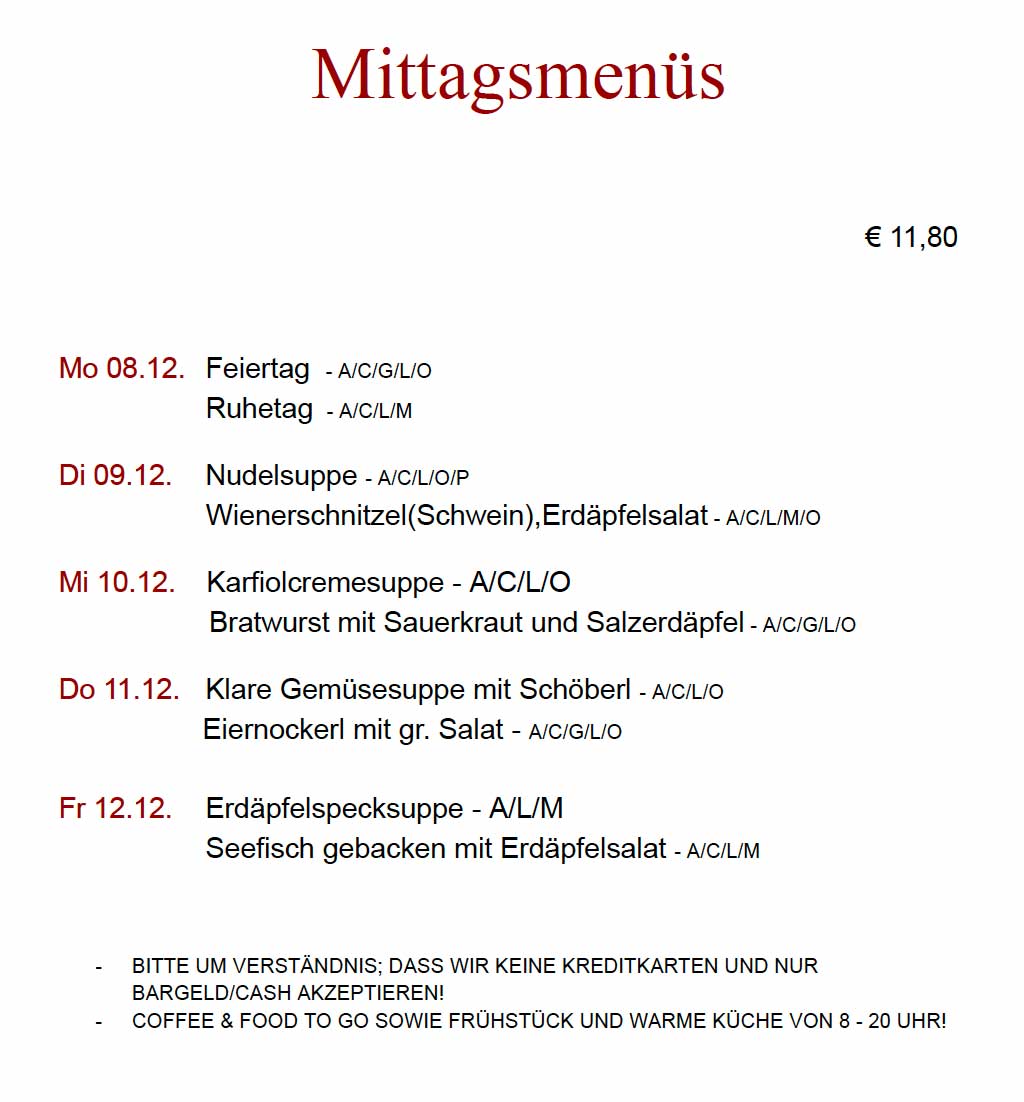 Mittagsmenüs

€ 11,80

Mo 08.12. Feiertag - A/C/G/L/O
Ruhetag - A/C/L/M

Di 09.12. Nudelsuppe - A/C/L/O/P
Wienerschnitzel(Schwein),Erdäpfelsalat - A/C/L/M/O

Mi 10.12. Karfiolcremesuppe - A/C/L/O
Bratwurst mit Sauerkraut und Salzerdäpfel - A/C/G/L/O

Do 11.12. Klare Gemüsesuppe mit Schöberl - A/C/L/O
Eiernockerl mit gr. Salat - A/C/G/L/O

Fr 12.12. Erdäpfelspecksuppe - A/L/M
Seefisch gebacken mit Erdäpfelsalat - A/C/L/M

- BITTE UM VERSTÄNDNIS; DASS WIR KEINE KREDITKARTEN UND NUR BARGELD/CASH AKZEPTIEREN!
- COFFEE & FOOD TO GO SOWIE FRÜHSTÜCK UND WARME KÜCHE VON 8 - 20 UHR!